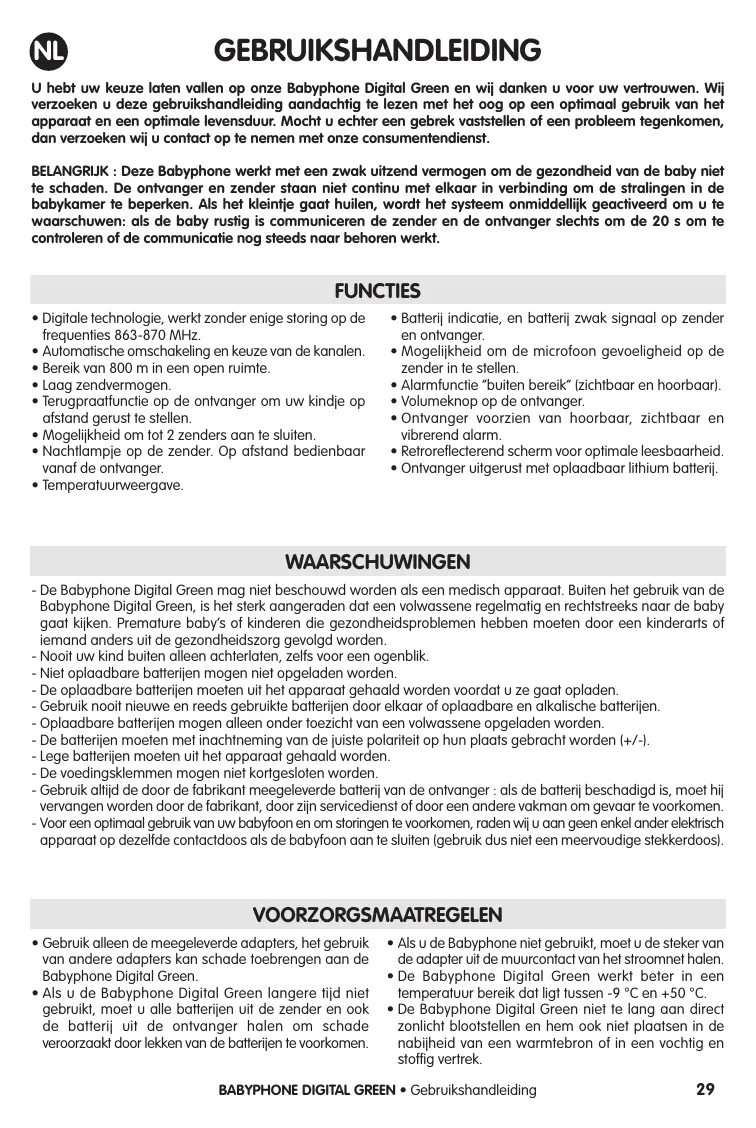 NL

GEBRUIKSHANDLEIDING

U hebt uw keuze laten vallen op onze Babyphone Digital Green en wij danken u voor uw vertrouwen. Wij verzoeken u deze gebruikshandleiding aandachtig te lezen met het oog op een optimaal gebruik van het apparaat en een optimale levensduur. Mocht u echter een gebrek vaststellen of een probleem tegenkomen, dan verzoeken wij u contact op te nemen met onze consumentendienst.

BELANGRIJK : Deze Babyphone werkt met een zwak uitzend vermogen om de gezondheid van de baby niet te schaden. De ontvanger en zender staan niet continu met elkaar in verbinding om de stralingen in de babykamer te beperken. Als het kleintje gaat huilen, wordt het systeem onmiddellijk geactiveerd om u te waarschuwen: als de baby rustig is communiceren de zender en de ontvanger slechts om de 20 s om te controleren of de communicatie nog steeds naar behoren werkt.

FUNCTIES

• Digitale technologie, werkt zonder enige storing op de frequenties 863-870 MHz.
• Automatische omschakeling en keuze van de kanalen.
• Bereik van 800 m in een open ruimte.
• Laag zendvermogen.
• Terugpraatfunctie op de ontvanger om uw kindje op afstand gerust te stellen.
• Mogelijkheid om tot 2 zenders aan te sluiten.
• Nachtlampje op de zender. Op afstand bedienbaar vanaf de ontvanger.
• Temperatuurweergave.

• Batterij indicatie, en batterij zwak signaal op zender en ontvanger.
• Mogelijkheid om de microfoon gevoeligheid op de zender in te stellen.
• Alarmfunctie "buiten bereik" (zichtbaar en hoorbaar).
• Volumeknop op de ontvanger.
• Ontvanger voorzien van hoorbaar, zichtbaar en vibrerend alarm.
• Retroreflecterend scherm voor optimale leesbaarheid.
• Ontvanger uitgerust met oplaadbaar lithium batterij.

WAARSCHUWINGEN

- De Babyphone Digital Green mag niet beschouwd worden als een medisch apparaat. Buiten het gebruik van de Babyphone Digital Green, is het sterk aangeraden dat een volwassene regelmatig en rechtstreeks naar de baby gaat kijken. Premature baby's of kinderen die gezondheidsproblemen hebben moeten door een kinderarts of iemand anders uit de gezondheidszorg gevolgd worden.
- Nooit uw kind buiten alleen achterlaten, zelfs voor een ogenblik.
- Niet oplaadbare batterijen mogen niet opgeladen worden.
- De oplaadbare batterijen moeten uit het apparaat gehaald worden voordat u ze gaat opladen.
- Gebruik nooit nieuwe en reeds gebruikte batterijen door elkaar of oplaadbare en alkalische batterijen.
- Oplaadbare batterijen mogen alleen onder toezicht van een volwassene opgeladen worden.
- De batterijen moeten met inachtneming van de juiste polariteit op hun plaats gebracht worden (+/-).
- Lege batterijen moeten uit het apparaat gehaald worden.
- De voedingsklemmen mogen niet kortgesloten worden.
- Gebruik altijd de door de fabrikant meegeleverde batterij van de ontvanger : als de batterij beschadigd is, moet hij vervangen worden door de fabrikant, door zijn servicedienst of door een andere vakman om gevaar te voorkomen.
- Voor een optimaal gebruik van uw babyfoon en om storingen te voorkomen, raden wij u aan geen enkel ander elektrisch apparaat op dezelfde contactdoos als de babyfoon aan te sluiten (gebruik dus niet een meervoudige stekkerdoos).

VOORZORGSMAATREGELEN

• Gebruik alleen de meegeleverde adapters, het gebruik van andere adapters kan schade toebrengen aan de Babyphone Digital Green.
• Als u de Babyphone Digital Green langere tijd niet gebruikt, moet u alle batterijen uit de zender en ook de batterij uit de ontvanger halen om schade veroorzaakt door lekken van de batterijen te voorkomen.

• Als u de Babyphone niet gebruikt, moet u de steker van de adapter uit de muurcontact van het stroomnet halen.
• De Babyphone Digital Green werkt beter in een temperatuur bereik dat ligt tussen -9 °C en +50 °C.
• De Babyphone Digital Green niet te lang aan direct zonlicht blootstellen en hem ook niet plaatsen in de nabijheid van een warmtebron of in een vochtig en stoffig vertrek.

BABYPHONE DIGITAL GREEN • Gebruikshandleiding 29